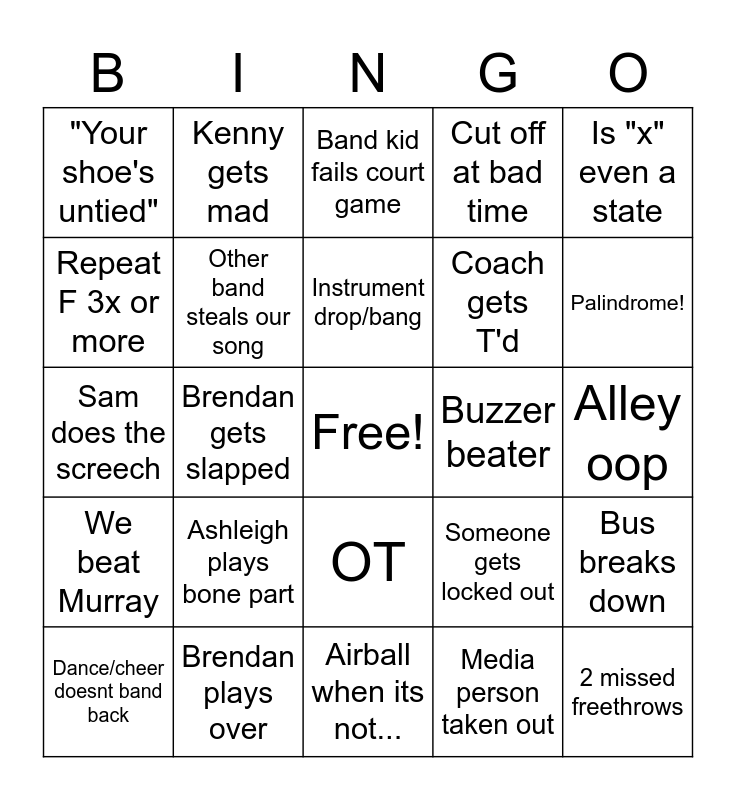 | B | I | N | G | O |
|---|---|---|---|---|
| "Your shoe's untied" | Kenny gets mad | Band kid fails court game | Cut off at bad time | Is "x" even a state |
| Repeat F 3x or more | Other band steals our song | Instrument drop/bang | Coach gets T'd | Palindrome! |
| Sam does the screech | Brendan gets slapped | Free! | Buzzer beater | Alley oop |
| We beat Murray | Ashleigh plays bone part | OT | Someone gets locked out | Bus breaks down |
| Dance/cheer doesnt band back | Brendan plays over | Airball when its not... | Media person taken out | 2 missed freethrows |